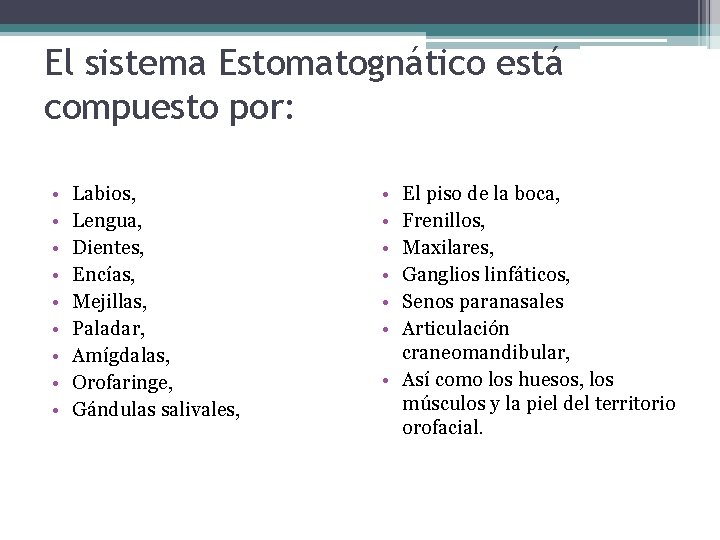 El sistema Estomatognático está compuesto por:

• Labios,
• Lengua,
• Dientes,
• Encías,
• Mejillas,
• Paladar,
• Amígdalas,
• Orofaringe,
• Gándulas salivales,

• El piso de la boca,
• Frenillos,
• Maxilares,
• Ganglios linfáticos,
• Senos paranasales
• Articulación craneomandibular,
• Así como los huesos, los músculos y la piel del territorio orofacial.